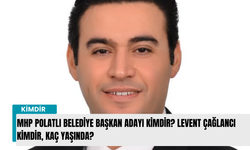 KİMDİR

MHP POLATLI BELEDİYE BAŞKAN ADAYI KİMDİR? LEVENT ÇAĞLANCI KİMDİR, KAÇ YAŞINDA?